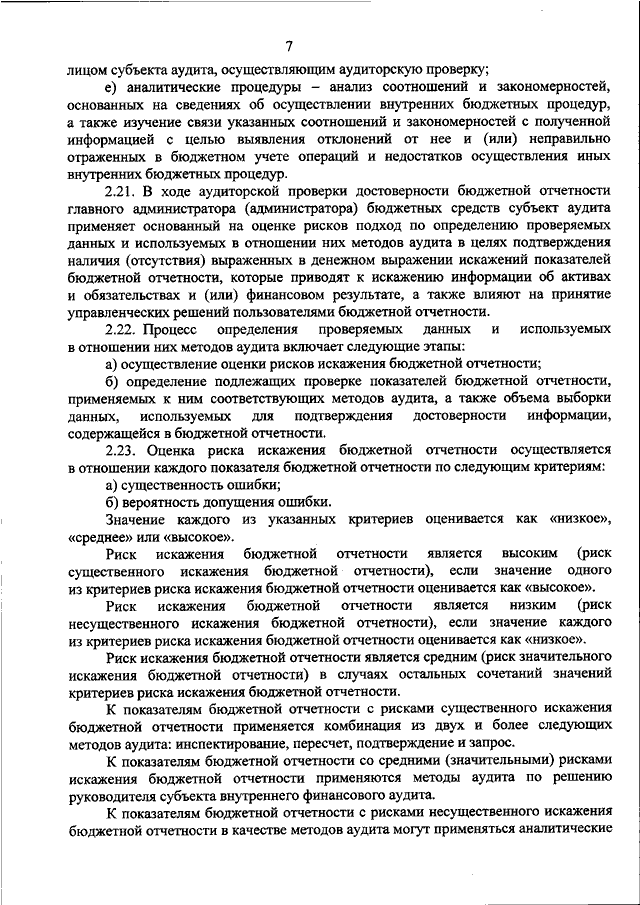 7

лицом субъекта аудита, осуществляющим аудиторскую проверку;

е) аналитические процедуры – анализ соотношений и закономерностей, основанных на сведениях об осуществлении внутренних бюджетных процедур, а также изучение связи указанных соотношений и закономерностей с полученной информацией с целью выявления отклонений от нее и (или) неправильно отраженных в бюджетном учете операций и недостатков осуществления иных внутренних бюджетных процедур.

2.21. В ходе аудиторской проверки достоверности бюджетной отчетности главного администратора (администратора) бюджетных средств субъект аудита применяет основанный на оценке рисков подход по определению проверяемых данных и используемых в отношении них методов аудита в целях подтверждения наличия (отсутствия) выраженных в денежном выражении искажений показателей бюджетной отчетности, которые приводят к искажению информации об активах и обязательствах и (или) финансовом результате, а также влияют на принятие управленческих решений пользователями бюджетной отчетности.

2.22. Процесс определения проверяемых данных и используемых в отношении них методов аудита включает следующие этапы:

а) осуществление оценки рисков искажения бюджетной отчетности;

б) определение подлежащих проверке показателей бюджетной отчетности, применяемых к ним соответствующих методов аудита, а также объема выборки данных, используемых для подтверждения достоверности информации, содержащейся в бюджетной отчетности.

2.23. Оценка риска искажения бюджетной отчетности осуществляется в отношении каждого показателя бюджетной отчетности по следующим критериям:

а) существенность ошибки;

б) вероятность допущения ошибки.

Значение каждого из указанных критериев оценивается как «низкое», «среднее» или «высокое».

Риск искажения бюджетной отчетности является высоким (риск существенного искажения бюджетной отчетности), если значение одного из критериев риска искажения бюджетной отчетности оценивается как «высокое».

Риск искажения бюджетной отчетности является низким (риск несущественного искажения бюджетной отчетности), если значение каждого из критериев риска искажения бюджетной отчетности оценивается как «низкое».

Риск искажения бюджетной отчетности является средним (риск значительного искажения бюджетной отчетности) в случаях остальных сочетаний значений критериев риска искажения бюджетной отчетности.

К показателям бюджетной отчетности с рисками существенного искажения бюджетной отчетности применяется комбинация из двух и более следующих методов аудита: инспектирование, пересчет, подтверждение и запрос.

К показателям бюджетной отчетности со средними (значительными) рисками искажения бюджетной отчетности применяются методы аудита по решению руководителя субъекта внутреннего финансового аудита.

К показателям бюджетной отчетности с рисками несущественного искажения бюджетной отчетности в качестве методов аудита могут применяться аналитические